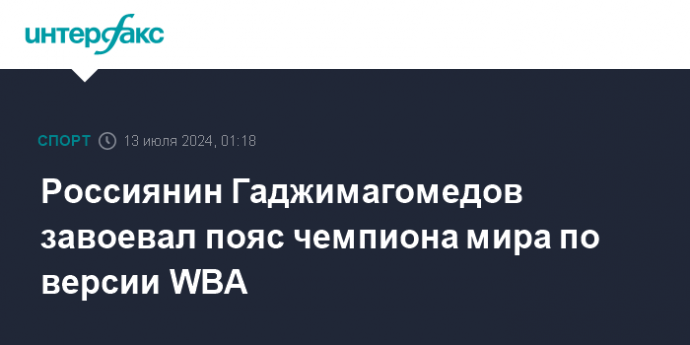 интерфакс

СПОРТ 13 июля 2024, 01:18

Россиянин Гаджимагомедов завоевал пояс чемпиона мира по версии WBA